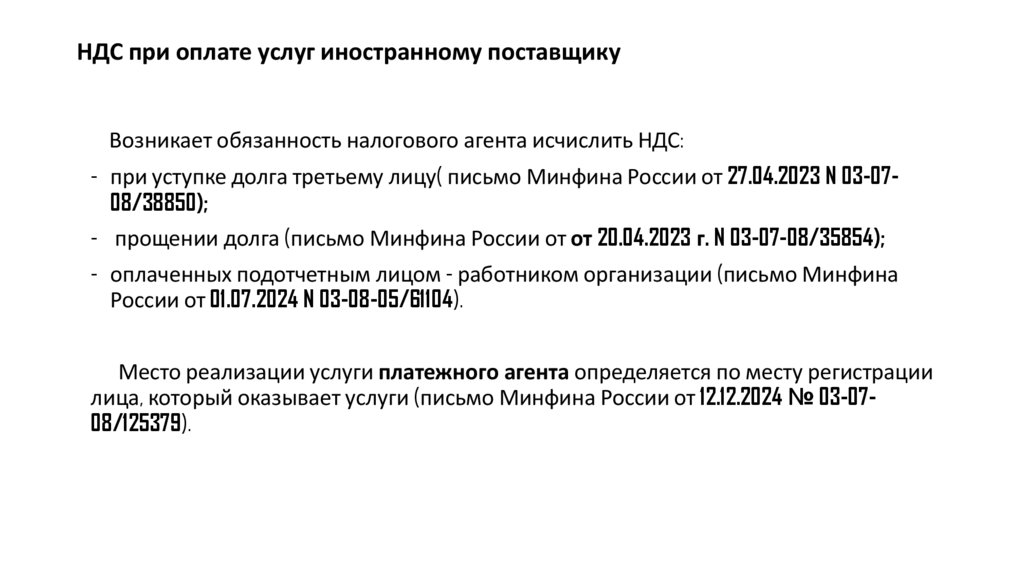 НДС при оплате услуг иностранному поставщику

Возникает обязанность налогового агента исчислить НДС:

- при уступке долга третьему лицу( письмо Минфина России от 27.04.2023 N 03-07-08/38850);
- прощении долга (письмо Минфина России от от 20.04.2023 г. N 03-07-08/35854);
- оплаченных подотчетным лицом - работником организации (письмо Минфина России от 01.07.2024 N 03-08-05/61104).

Место реализации услуги платежного агента определяется по месту регистрации лица, который оказывает услуги (письмо Минфина России от 12.12.2024 № 03-07-08/125379).